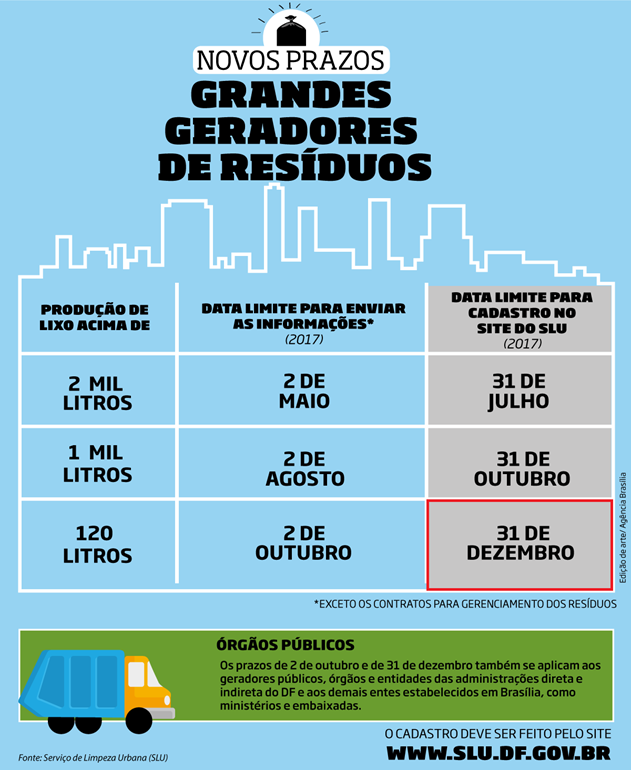 NOVOS PRAZOS
GRANDES GERADORES DE RESÍDUOS

| PRODUÇÃO DE LIXO ACIMA DE | DATA LIMITE PARA ENVIAR AS INFORMAÇÕES* (2017) | DATA LIMITE PARA CADASTRO NO SITE DO SLU (2017) |
|---|---|---|
| 2 MIL LITROS | 2 DE MAIO | 31 DE JULHO |
| 1 MIL LITROS | 2 DE AGOSTO | 31 DE OUTUBRO |
| 120 LITROS | 2 DE OUTUBRO | 31 DE DEZEMBRO |

Edição de arte/ Agência Brasília

*EXCETO OS CONTRATOS PARA GERENCIAMENTO DOS RESÍDUOS

ÓRGÃOS PÚBLICOS
Os prazos de 2 de outubro e de 31 de dezembro também se aplicam aos geradores públicos, órgãos e entidades das administrações direta e indireta do DF e aos demais entes estabelecidos em Brasília, como ministérios e embaixadas.

O CADASTRO DEVE SER FEITO PELO SITE
WWW.SLU.DF.GOV.BR

Fonte: Serviço de Limpeza Urbana (SLU)